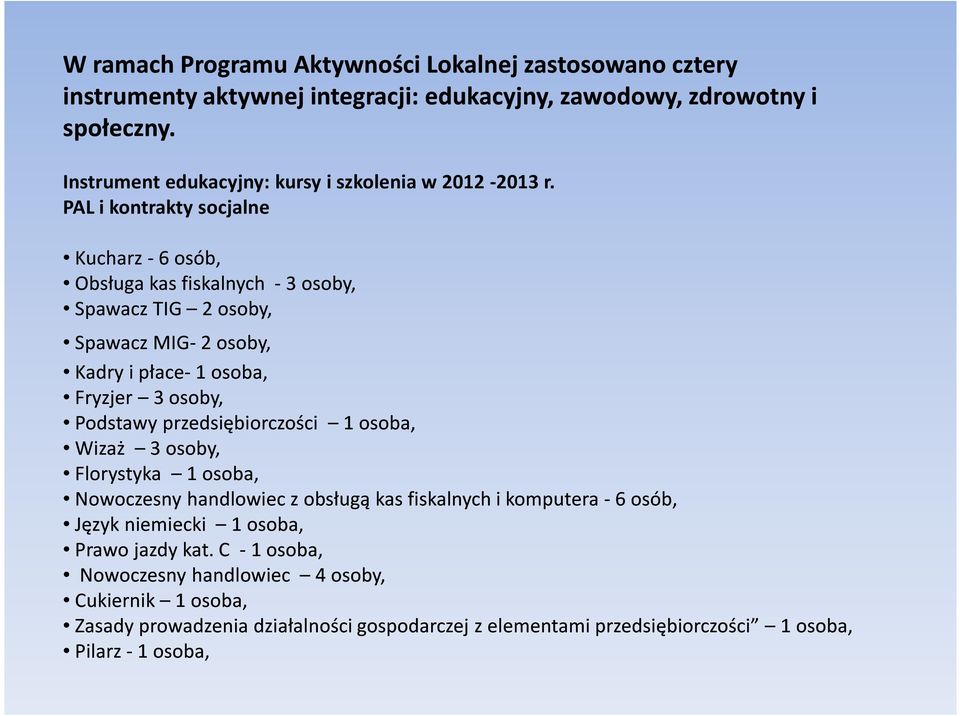 W ramach Programu Aktywności Lokalnej zastosowano cztery instrumenty aktywnej integracji: edukacyjny, zawodowy, zdrowotny i społeczny.

Instrument edukacyjny: kursy i szkolenia w 2012 -2013 r.
PAL i kontrakty socjalne

• Kucharz - 6 osób,
• Obsługa kas fiskalnych - 3 osoby,
• Spawacz TIG – 2 osoby,
• Spawacz MIG- 2 osoby,
• Kadry i płace- 1 osoba,
• Fryzjer – 3 osoby,
• Podstawy przedsiębiorczości – 1 osoba,
• Wizaż – 3 osoby,
• Florystyka – 1 osoba,
• Nowoczesny handlowiec z obsługą kas fiskalnych i komputera - 6 osób,
• Język niemiecki – 1 osoba,
• Prawo jazdy kat. C - 1 osoba,
• Nowoczesny handlowiec – 4 osoby,
• Cukiernik – 1 osoba,
• Zasady prowadzenia działalności gospodarczej z elementami przedsiębiorczości” – 1 osoba,
• Pilarz - 1 osoba,